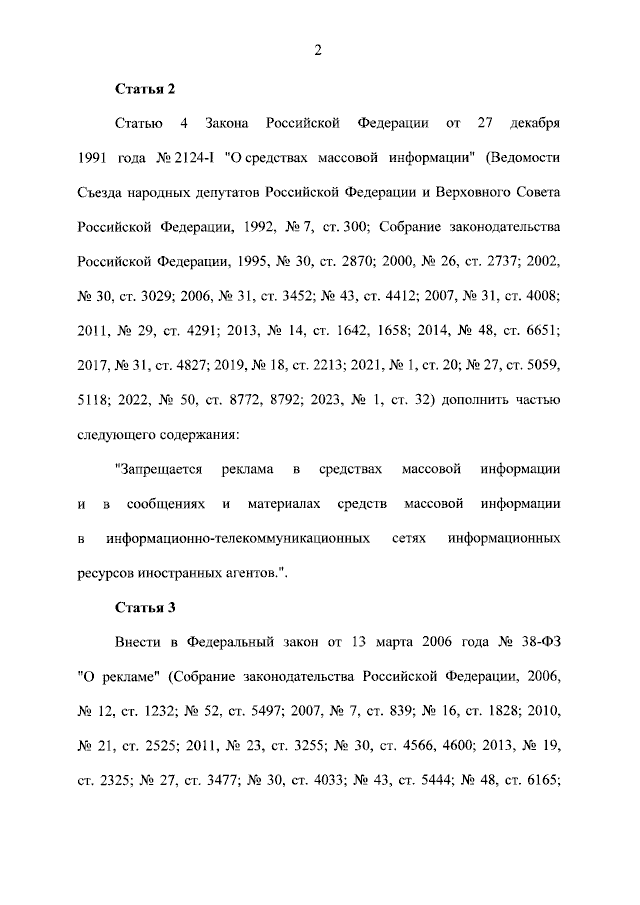 2

Статья 2

Статью 4 Закона Российской Федерации от 27 декабря 1991 года № 2124-I "О средствах массовой информации" (Ведомости Съезда народных депутатов Российской Федерации и Верховного Совета Российской Федерации, 1992, № 7, ст. 300; Собрание законодательства Российской Федерации, 1995, № 30, ст. 2870; 2000, № 26, ст. 2737; 2002, № 30, ст. 3029; 2006, № 31, ст. 3452; № 43, ст. 4412; 2007, № 31, ст. 4008; 2011, № 29, ст. 4291; 2013, № 14, ст. 1642, 1658; 2014, № 48, ст. 6651; 2017, № 31, ст. 4827; 2019, № 18, ст. 2213; 2021, № 1, ст. 20; № 27, ст. 5059, 5118; 2022, № 50, ст. 8772, 8792; 2023, № 1, ст. 32) дополнить частью следующего содержания:

"Запрещается реклама в средствах массовой информации и в сообщениях и материалах средств массовой информации в информационно-телекоммуникационных сетях информационных ресурсов иностранных агентов.".

Статья 3

Внести в Федеральный закон от 13 марта 2006 года № 38-ФЗ "О рекламе" (Собрание законодательства Российской Федерации, 2006, № 12, ст. 1232; № 52, ст. 5497; 2007, № 7, ст. 839; № 16, ст. 1828; 2010, № 21, ст. 2525; 2011, № 23, ст. 3255; № 30, ст. 4566, 4600; 2013, № 19, ст. 2325; № 27, ст. 3477; № 30, ст. 4033; № 43, ст. 5444; № 48, ст. 6165;